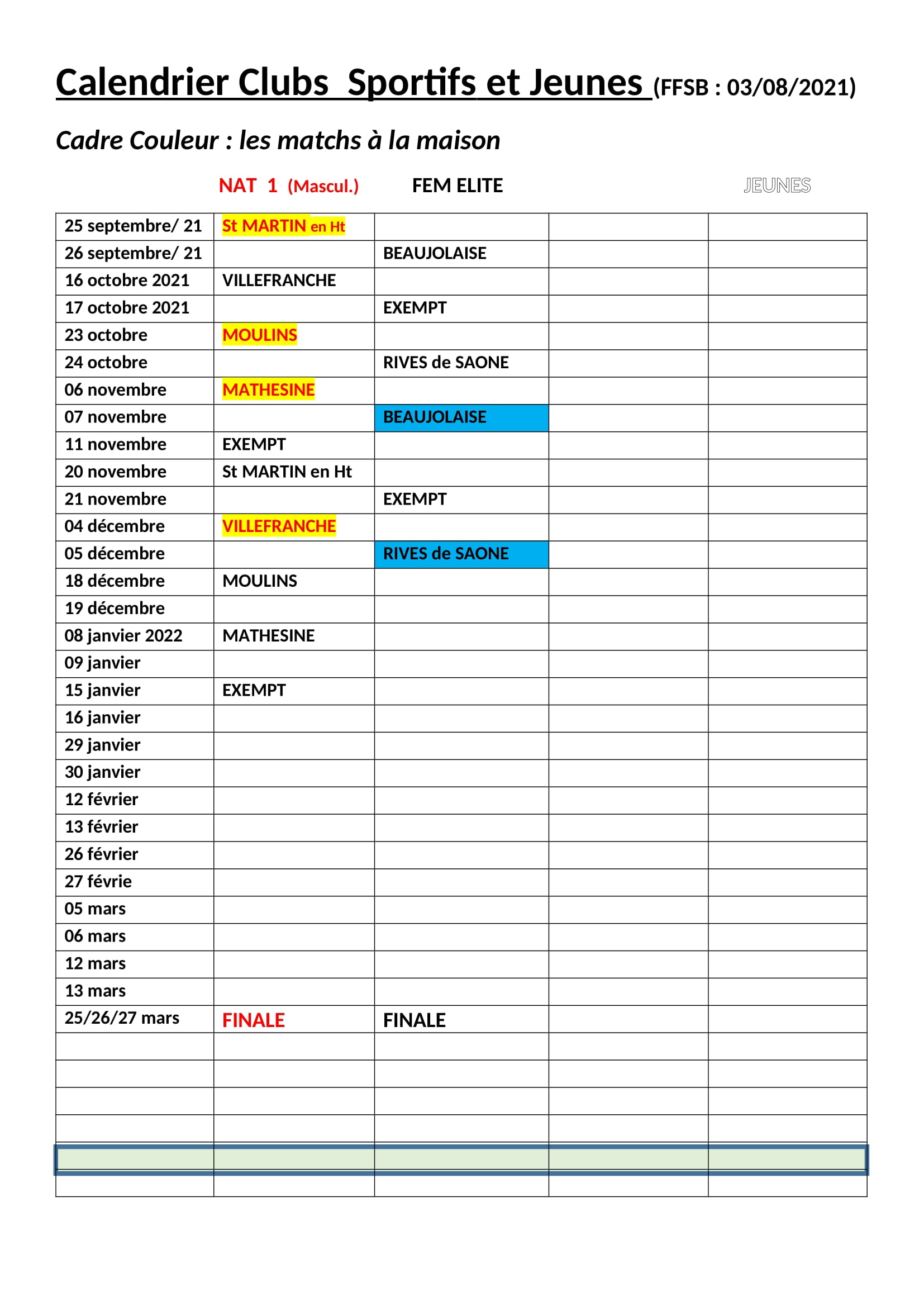 Calendrier Clubs  Sportifs et Jeunes (FFSB : 03/08/2021)

Cadre Couleur : les matchs à la maison

| | NAT 1 (Mascul.) | FEM ELITE | | JEUNES |
|---|---|---|---|---|
| 25 septembre/ 21 | St MARTIN en Ht | | | |
| 26 septembre/ 21 | | BEAUJOLAISE | | |
| 16 octobre 2021 | VILLEFRANCHE | | | |
| 17 octobre 2021 | | EXEMPT | | |
| 23 octobre | MOULINS | | | |
| 24 octobre | | RIVES de SAONE | | |
| 06 novembre | MATHESINE | | | |
| 07 novembre | | BEAUJOLAISE | | |
| 11 novembre | EXEMPT | | | |
| 20 novembre | St MARTIN en Ht | | | |
| 21 novembre | | EXEMPT | | |
| 04 décembre | VILLEFRANCHE | | | |
| 05 décembre | | RIVES de SAONE | | |
| 18 décembre | MOULINS | | | |
| 19 décembre | | | | |
| 08 janvier 2022 | MATHESINE | | | |
| 09 janvier | | | | |
| 15 janvier | EXEMPT | | | |
| 16 janvier | | | | |
| 29 janvier | | | | |
| 30 janvier | | | | |
| 12 février | | | | |
| 13 février | | | | |
| 26 février | | | | |
| 27 févrie | | | | |
| 05 mars | | | | |
| 06 mars | | | | |
| 12 mars | | | | |
| 13 mars | | | | |
| 25/26/27 mars | FINALE | FINALE | | |